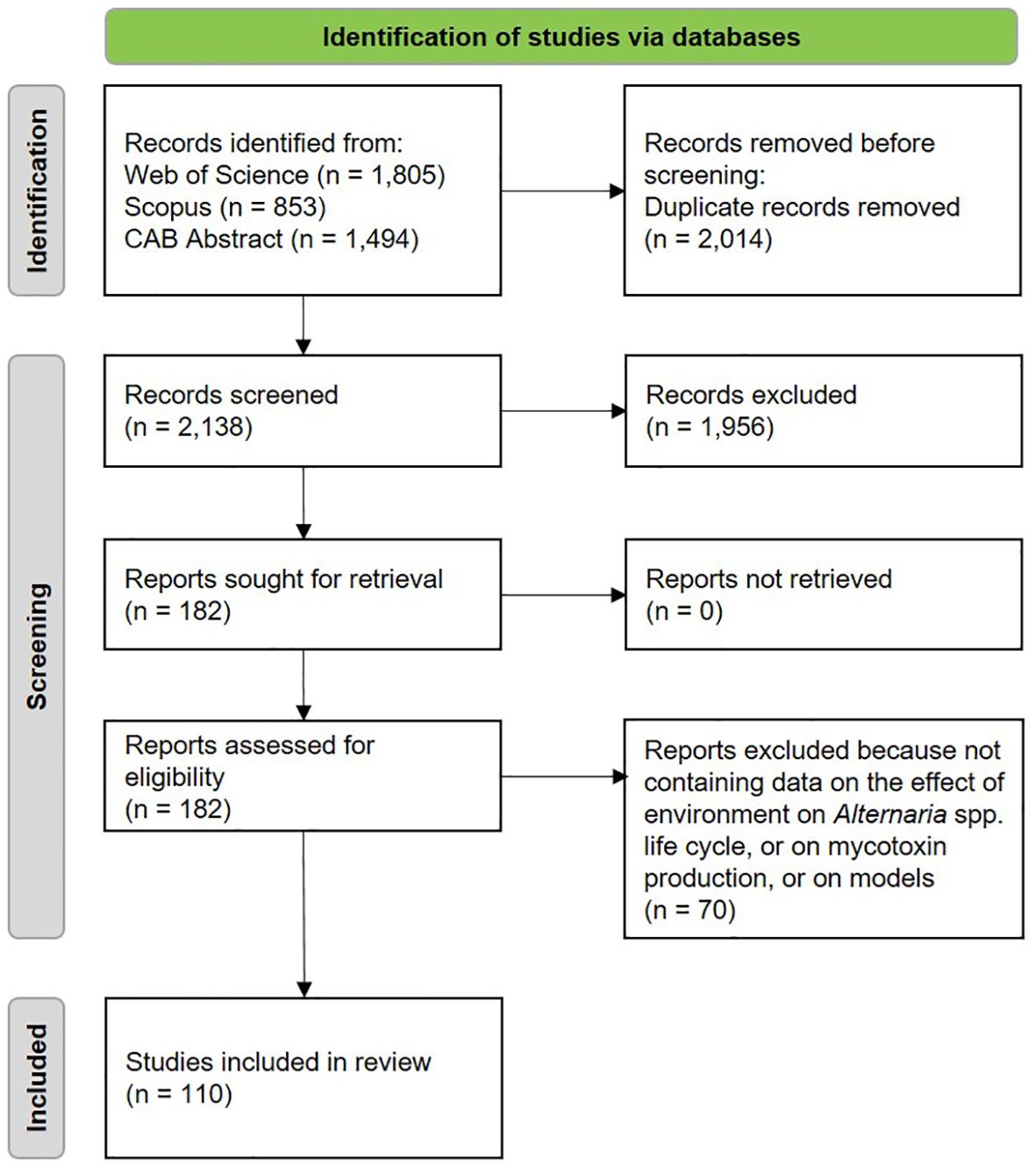 Identification of studies via databases

Identification

Records identified from:
Web of Science (n = 1,805)
Scopus (n = 853)
CAB Abstract (n = 1,494)

Records removed before screening:
Duplicate records removed
(n = 2,014)

Screening

Records screened
(n = 2,138)

Records excluded
(n = 1,956)

Reports sought for retrieval
(n = 182)

Reports not retrieved
(n = 0)

Reports assessed for eligibility
(n = 182)

Reports excluded because not containing data on the effect of environment on Alternaria spp. life cycle, or on mycotoxin production, or on models
(n = 70)

Included

Studies included in review
(n = 110)